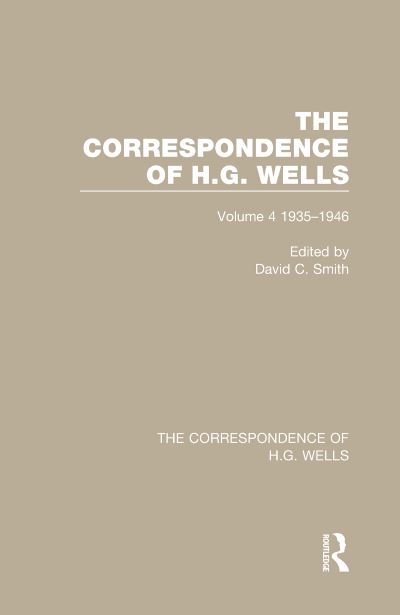 THE CORRESPONDENCE OF H.G. WELLS

Volume 4 1935–1946

Edited by
David C. Smith

THE CORRESPONDENCE OF H.G. WELLS

ROUTLEDGE